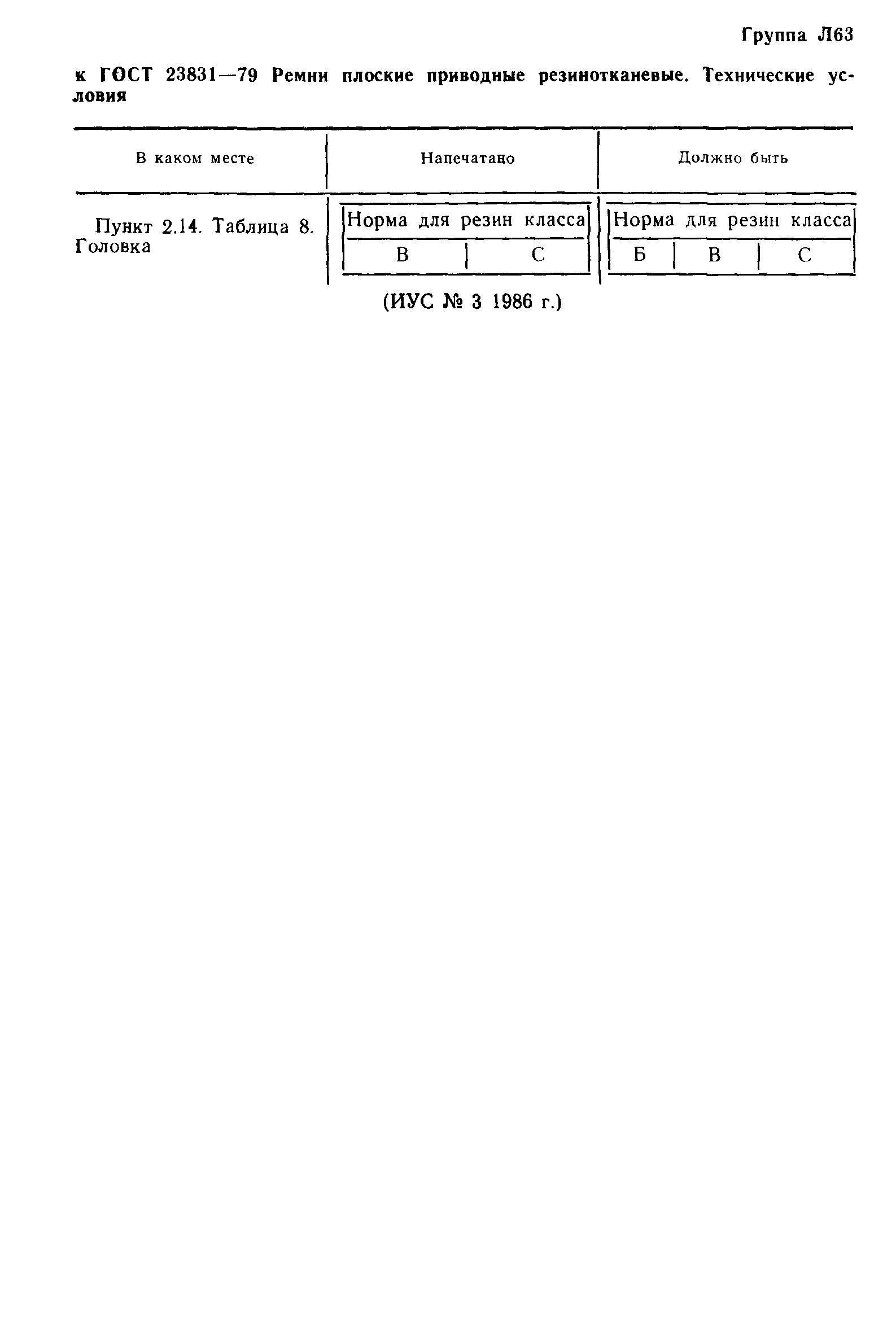 Группа Л63

к ГОСТ 23831—79 Ремни плоские приводные резинотканевые. Технические условия

| В каком месте | Напечатано | Должно быть |
|---|---|---|
| Пункт 2.14. Таблица 8. Головка | Норма для резин класса В С | Норма для резин класса Б В С |

(ИУС № 3 1986 г.)